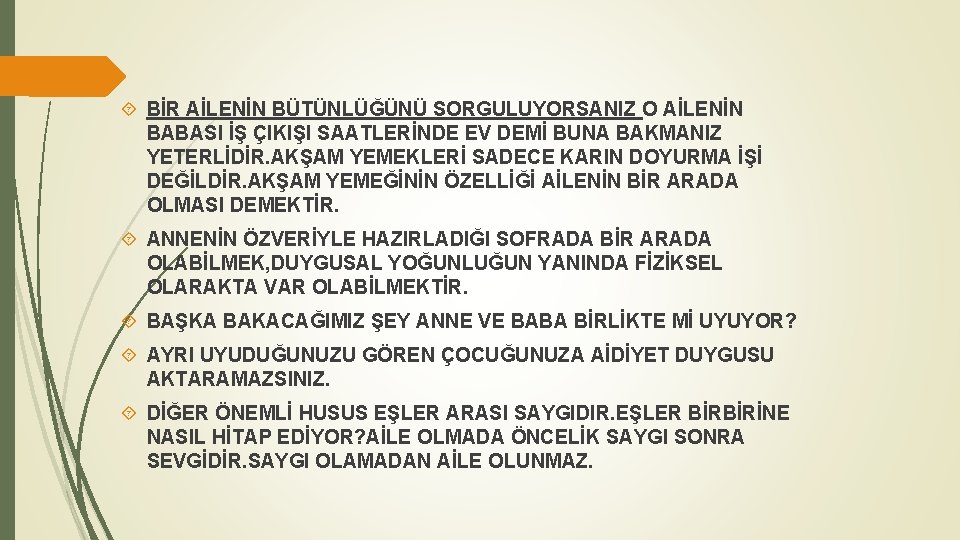 BİR AİLENİN BÜTÜNLÜĞÜNÜ SORGULUYORSANIZ O AİLENİN BABASI İŞ ÇIKIŞI SAATLERİNDE EV DEMİ BUNA BAKMANIZ YETERLİDİR.AKŞAM YEMEKLERİ SADECE KARIN DOYURMA İŞİ DEĞİLDİR.AKŞAM YEMEĞİNİN ÖZELLİĞİ AİLENİN BİR ARADA OLMASI DEMEKTİR.

ANNENİN ÖZVERİYLE HAZIRLADIĞI SOFRADA BİR ARADA OLABİLMEK,DUYGUSAL YOĞUNLUĞUN YANINDA FİZİKSEL OLARAKTA VAR OLABİLMEKTİR.

BAŞKA BAKACAĞIMIZ ŞEY ANNE VE BABA BİRLİKTE Mİ UYUYOR?

AYRI UYUDUĞUNUZU GÖREN ÇOCUĞUNUZA AİDİYET DUYGUSU AKTARAMAZSINIZ.

DİĞER ÖNEMLİ HUSUS EŞLER ARASI SAYGIDIR.EŞLER BİRBİRİNE NASIL HİTAP EDİYOR?AİLE OLMADA ÖNCELİK SAYGI SONRA SEVGİDİR.SAYGI OLAMADAN AİLE OLUNMAZ.